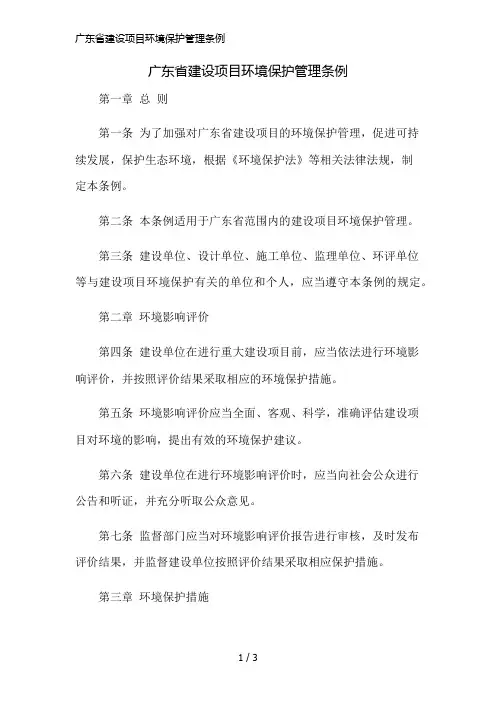 广东省建设项目环境保护管理条例

广东省建设项目环境保护管理条例

第一章 总 则

第一条 为了加强对广东省建设项目的环境保护管理，促进可持续发展，保护生态环境，根据《环境保护法》等相关法律法规，制定本条例。

第二条 本条例适用于广东省范围内的建设项目环境保护管理。

第三条 建设单位、设计单位、施工单位、监理单位、环评单位等与建设项目环境保护有关的单位和个人，应当遵守本条例的规定。

第二章 环境影响评价

第四条 建设单位在进行重大建设项目前，应当依法进行环境影响评价，并按照评价结果采取相应的环境保护措施。

第五条 环境影响评价应当全面、客观、科学，准确评估建设项目对环境的影响，提出有效的环境保护建议。

第六条 建设单位在进行环境影响评价时，应当向社会公众进行公告和听证，并充分听取公众意见。

第七条 监督部门应当对环境影响评价报告进行审核，及时发布评价结果，并监督建设单位按照评价结果采取相应保护措施。

第三章 环境保护措施

1 / 3